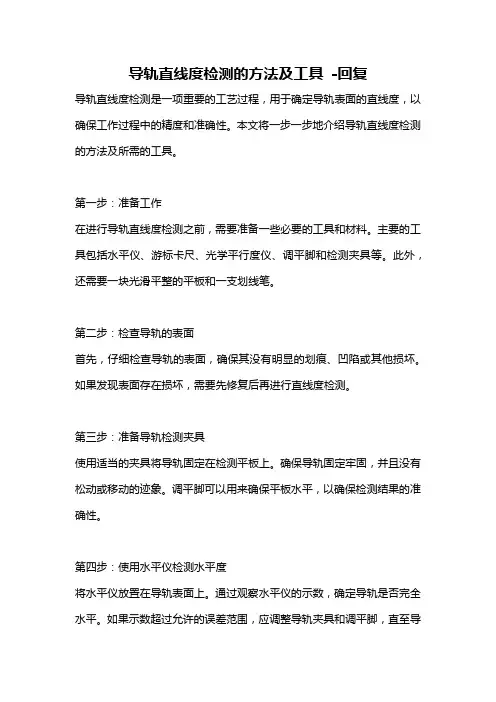 导轨直线度检测的方法及工具 -回复

导轨直线度检测是一项重要的工艺过程，用于确定导轨表面的直线度，以确保工作过程中的精度和准确性。本文将一步一步地介绍导轨直线度检测的方法及所需的工具。

第一步：准备工作
在进行导轨直线度检测之前，需要准备一些必要的工具和材料。主要的工具包括水平仪、游标卡尺、光学平行度仪、调平脚和检测夹具等。此外，还需要一块光滑平整的平板和一支划线笔。

第二步：检查导轨的表面
首先，仔细检查导轨的表面，确保其没有明显的划痕、凹陷或其他损坏。如果发现表面存在损坏，需要先修复后再进行直线度检测。

第三步：准备导轨检测夹具
使用适当的夹具将导轨固定在检测平板上。确保导轨固定牢固，并且没有松动或移动的迹象。调平脚可以用来确保平板水平，以确保检测结果的准确性。

第四步：使用水平仪检测水平度
将水平仪放置在导轨表面上。通过观察水平仪的示数，确定导轨是否完全水平。如果示数超过允许的误差范围，应调整导轨夹具和调平脚，直至导